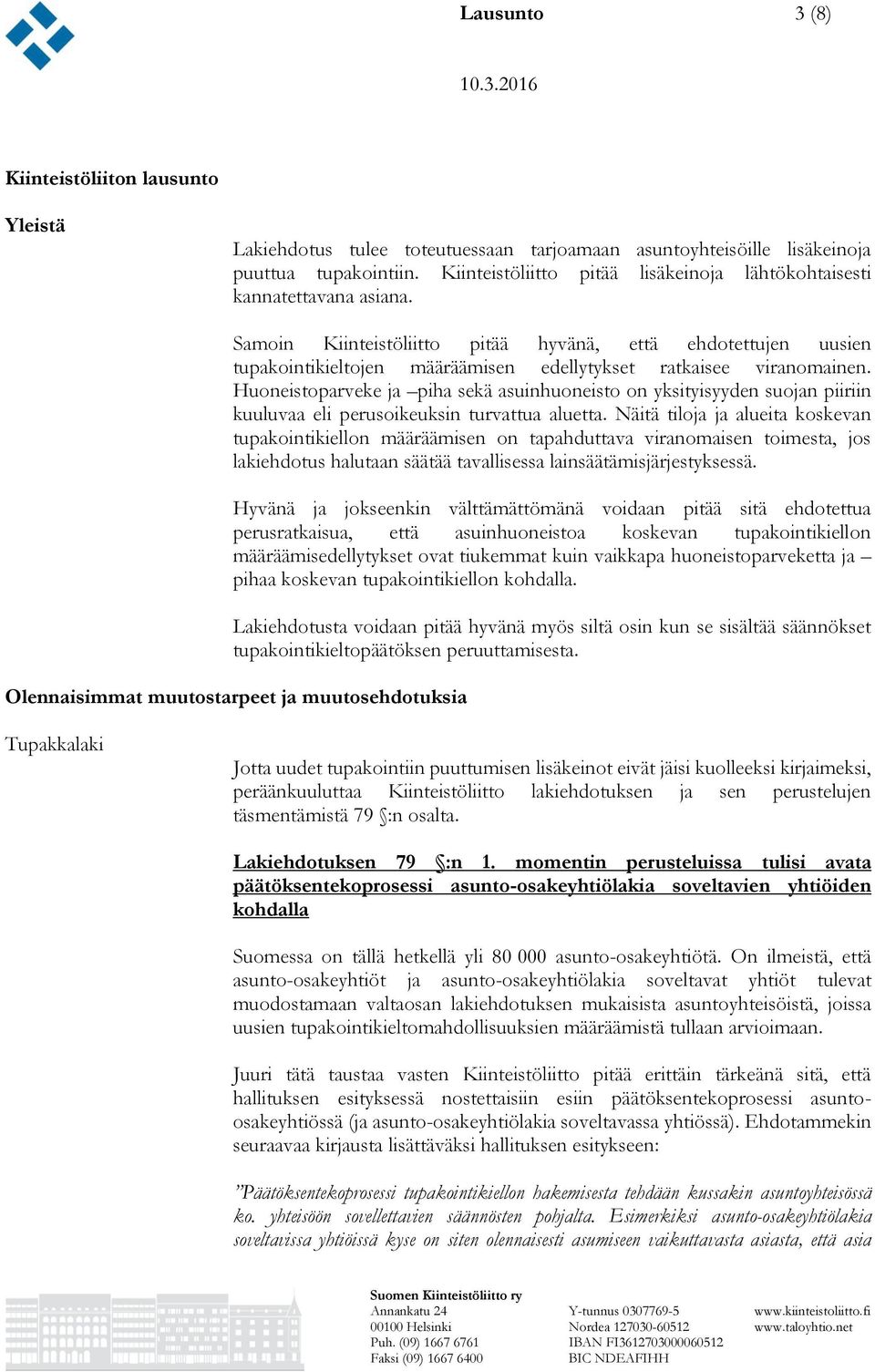 Lausunto 3 (8)

10.3.2016

Kiinteistöliiton lausunto

Yleistä

Lakiehdotus tulee toteutuessaan tarjoamaan asuntoyhteisöille lisäkeinoja puuttua tupakointiin. Kiinteistöliitto pitää lisäkeinoja lähtökohtaisesti kannatettavana asiana.

Samoin Kiinteistöliitto pitää hyvänä, että ehdotettujen uusien tupakointikieltojen määräämisen edellytykset ratkaisee viranomainen. Huoneistoparveke ja –piha sekä asuinhuoneisto on yksityisyyden suojan piiriin kuuluvaa eli perusoikeuksin turvattua aluetta. Näitä tiloja ja alueita koskevan tupakointikiellon määräämisen on tapahduttava viranomaisen toimesta, jos lakiehdotus halutaan säätää tavallisessa lainsäätämisjärjestyksessä.

Hyvänä ja jokseenkin välttämättömänä voidaan pitää sitä ehdotettua perusratkaisua, että asuinhuoneistoa koskevan tupakointikiellon määräämisedellytykset ovat tiukemmat kuin vaikkapa huoneistoparveketta ja –pihaa koskevan tupakointikiellon kohdalla.

Lakiehdotusta voidaan pitää hyvänä myös siltä osin kun se sisältää säännökset tupakointikieltopäätöksen peruuttamisesta.

Olennaisimmat muutostarpeet ja muutosehdotuksia

Tupakkalaki

Jotta uudet tupakointiin puuttumisen lisäkeinot eivät jäisi kuolleeksi kirjaimeksi, peräänkuuluttaa Kiinteistöliitto lakiehdotuksen ja sen perustelujen täsmentämistä 79 §:n osalta.

Lakiehdotuksen 79 §:n 1. momentin perusteluissa tulisi avata päätöksentekoprosessi asunto-osakeyhtiölakia soveltavien yhtiöiden kohdalla

Suomessa on tällä hetkellä yli 80 000 asunto-osakeyhtiötä. On ilmeistä, että asunto-osakeyhtiöt ja asunto-osakeyhtiölakia soveltavat yhtiöt tulevat muodostamaan valtaosan lakiehdotuksen mukaisista asuntoyhteisöistä, joissa uusien tupakointikieltomahdollisuuksien määräämistä tullaan arvioimaan.

Juuri tätä taustaa vasten Kiinteistöliitto pitää erittäin tärkeänä sitä, että hallituksen esityksessä nostettaisiin esiin päätöksentekoprosessi asunto-osakeyhtiössä (ja asunto-osakeyhtiölakia soveltavassa yhtiössä). Ehdotammekin seuraavaa kirjausta lisättäväksi hallituksen esitykseen:

”Päätöksentekoprosessi tupakointikiellon hakemisesta tehdään kussakin asuntoyhteisössä ko. yhteisöön sovellettavien säännösten pohjalta. Esimerkiksi asunto-osakeyhtiölakia soveltavissa yhtiöissä kyse on siten olennaisesti asumiseen vaikuttavasta asiasta, että asia

Suomen Kiinteistöliitto ry
Annankatu 24
00100 Helsinki
Puh. (09) 1667 6761
Faksi (09) 1667 6400

Y-tunnus 0307769-5
Nordea 127030-60512
IBAN FI3612703000060512
BIC NDEAFIHH

www.kiinteistoliitto.fi
www.taloyhtio.net